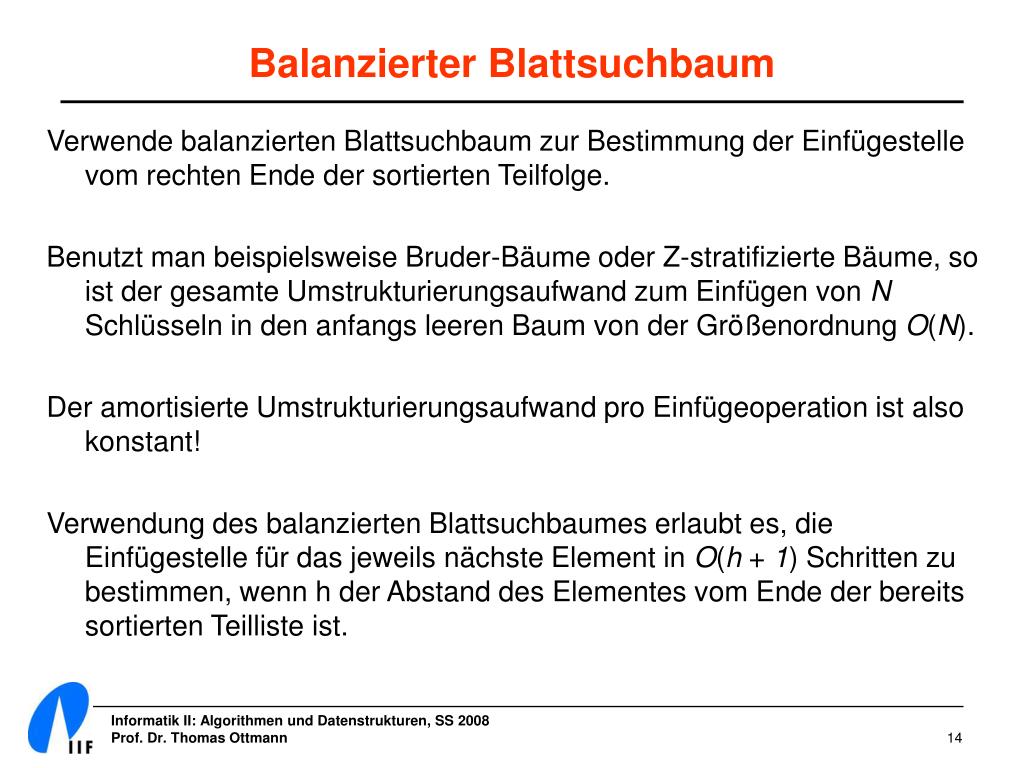 Balanzierter Blattsuchbaum

Verwende balanzierten Blattsuchbaum zur Bestimmung der Einfügestelle vom rechten Ende der sortierten Teilfolge.

Benutzt man beispielsweise Bruder-Bäume oder Z-stratifizierte Bäume, so ist der gesamte Umstrukturierungsaufwand zum Einfügen von $N$ Schlüsseln in den anfangs leeren Baum von der Größenordnung $O(N)$.

Der amortisierte Umstrukturierungsaufwand pro Einfügeoperation ist also konstant!

Verwendung des balanzierten Blattsuchbaumes erlaubt es, die Einfügestelle für das jeweils nächste Element in $O(h + 1)$ Schritten zu bestimmen, wenn h der Abstand des Elementes vom Ende der bereits sortierten Teilliste ist.

IIF

Informatik II: Algorithmen und Datenstrukturen, SS 2008
Prof. Dr. Thomas Ottmann

14